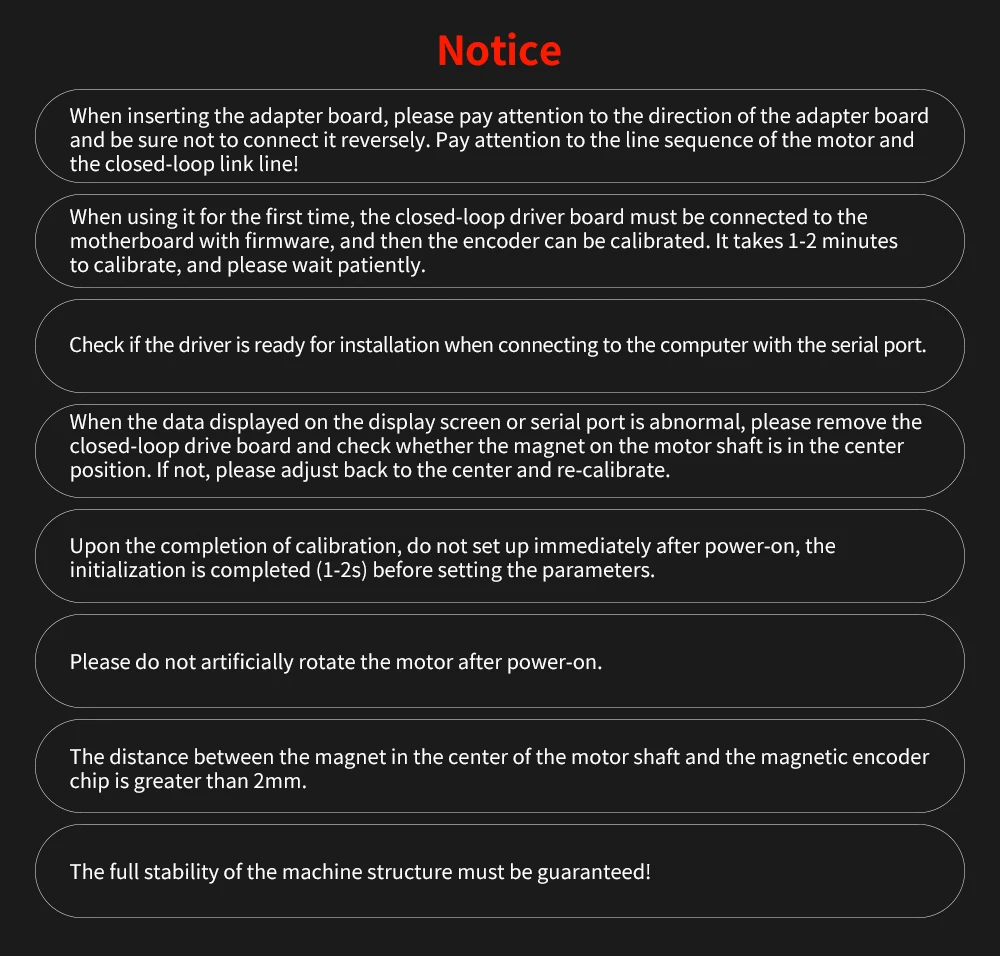 Notice

When inserting the adapter board, please pay attention to the direction of the adapter board and be sure not to connect it reversely. Pay attention to the line sequence of the motor and the closed-loop link line!

When using it for the first time, the closed-loop driver board must be connected to the motherboard with firmware, and then the encoder can be calibrated. It takes 1-2 minutes to calibrate, and please wait patiently.

Check if the driver is ready for installation when connecting to the computer with the serial port.

When the data displayed on the display screen or serial port is abnormal, please remove the closed-loop drive board and check whether the magnet on the motor shaft is in the center position. If not, please adjust back to the center and re-calibrate.

Upon the completion of calibration, do not set up immediately after power-on, the initialization is completed (1-2s) before setting the parameters.

Please do not artificially rotate the motor after power-on.

The distance between the magnet in the center of the motor shaft and the magnetic encoder chip is greater than 2mm.

The full stability of the machine structure must be guaranteed!